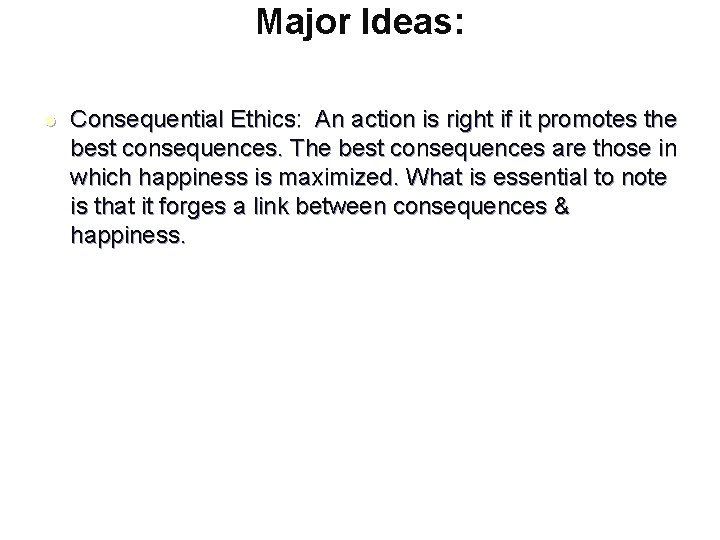 Major Ideas:

• Consequential Ethics: An action is right if it promotes the best consequences. The best consequences are those in which happiness is maximized. What is essential to note is that it forges a link between consequences & happiness.